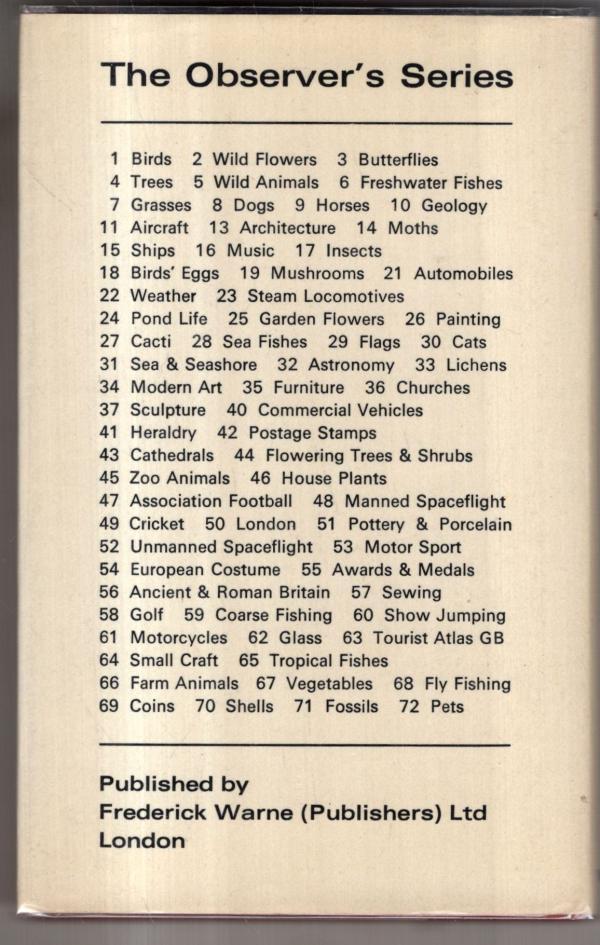 The Observer's Series

1 Birds 2 Wild Flowers 3 Butterflies
4 Trees 5 Wild Animals 6 Freshwater Fishes
7 Grasses 8 Dogs 9 Horses 10 Geology
11 Aircraft 13 Architecture 14 Moths
15 Ships 16 Music 17 Insects
18 Birds' Eggs 19 Mushrooms 21 Automobiles
22 Weather 23 Steam Locomotives
24 Pond Life 25 Garden Flowers 26 Painting
27 Cacti 28 Sea Fishes 29 Flags 30 Cats
31 Sea & Seashore 32 Astronomy 33 Lichens
34 Modern Art 35 Furniture 36 Churches
37 Sculpture 40 Commercial Vehicles
41 Heraldry 42 Postage Stamps
43 Cathedrals 44 Flowering Trees & Shrubs
45 Zoo Animals 46 House Plants
47 Association Football 48 Manned Spaceflight
49 Cricket 50 London 51 Pottery & Porcelain
52 Unmanned Spaceflight 53 Motor Sport
54 European Costume 55 Awards & Medals
56 Ancient & Roman Britain 57 Sewing
58 Golf 59 Coarse Fishing 60 Show Jumping
61 Motorcycles 62 Glass 63 Tourist Atlas GB
64 Small Craft 65 Tropical Fishes
66 Farm Animals 67 Vegetables 68 Fly Fishing
69 Coins 70 Shells 71 Fossils 72 Pets

Published by
Frederick Warne (Publishers) Ltd
London